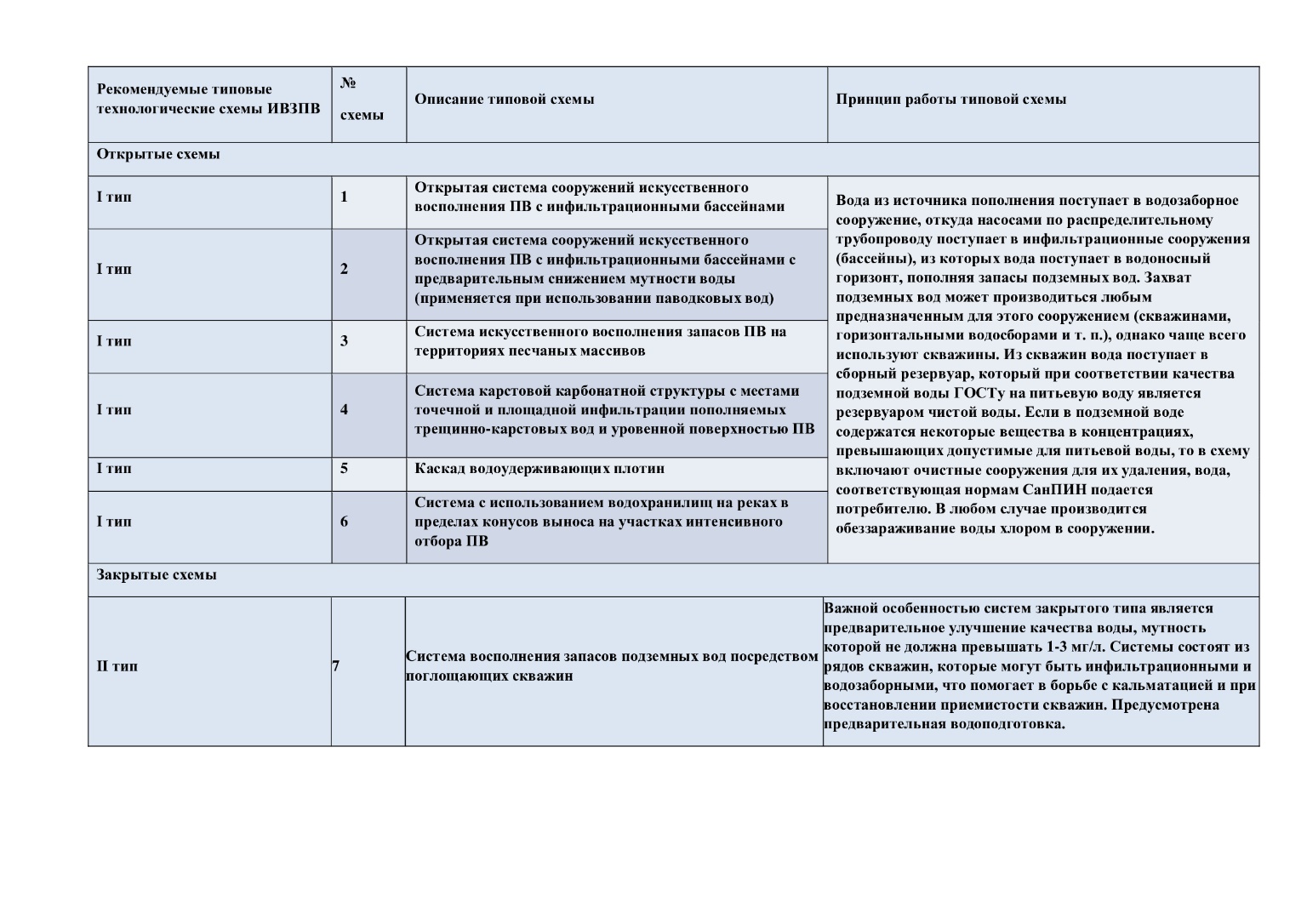 | Рекомендуемые типовые технологические схемы ИВЗПВ | № схемы | Описание типовой схемы | Принцип работы типовой схемы |
|---|---|---|---|
| Открытые схемы | | | |
| I тип | 1 | Открытая система сооружений искусственного восполнения ПВ с инфильтрационными бассейнами | Вода из источника пополнения поступает в водозаборное сооружение, откуда насосами по распределительному трубопроводу поступает в инфильтрационные сооружения (бассейны), из которых вода поступает в водоносный горизонт, пополняя запасы подземных вод. Захват подземных вод может производиться любым предназначенным для этого сооружением (скважинами, горизонтальными водосборами и т. п.), однако чаще всего используют скважины. Из скважин вода поступает в сборный резервуар, который при соответствии качества подземной воды ГОСТу на питьевую воду является резервуаром чистой воды. Если в подземной воде содержатся некоторые вещества в концентрациях, превышающих допустимые для питьевой воды, то в схему включают очистные сооружения для их удаления, вода, соответствующая нормам СанПИН подается потребителю. В любом случае производится обеззараживание воды хлором в сооружении. |
| I тип | 2 | Открытая система сооружений искусственного восполнения ПВ с инфильтрационными бассейнами с предварительным снижением мутности воды (применяется при использовании паводковых вод) | |
| I тип | 3 | Система искусственного восполнения запасов ПВ на территориях песчаных массивов | |
| I тип | 4 | Система карстовой карбонатной структуры с местами точечной и площадной инфильтрации пополняемых трещинно-карстовых вод и уровенной поверхностью ПВ | |
| I тип | 5 | Каскад водоудерживающих плотин | |
| I тип | 6 | Система с использованием водохранилищ на реках в пределах конусов выноса на участках интенсивного отбора ПВ | |
| Закрытые схемы | | | |
| II тип | 7 | Система восполнения запасов подземных вод посредством поглощающих скважин | Важной особенностью систем закрытого типа является предварительное улучшение качества воды, мутность которой не должна превышать 1-3 мг/л. Системы состоят из рядов скважин, которые могут быть инфильтрационными и водозаборными, что помогает в борьбе с кальматацией и при восстановлении приемистости скважин. Предусмотрена предварительная водоподготовка. |